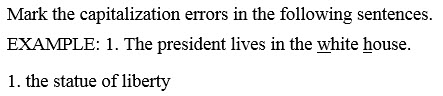 Mark the capitalization errors in the following sentences.

EXAMPLE: 1. The president lives in the white house.

1. the statue of liberty